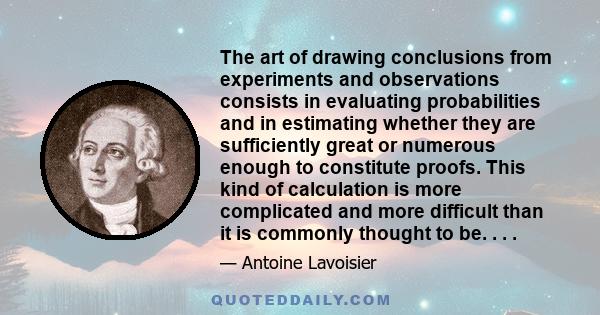 The art of drawing conclusions from experiments and observations consists in evaluating probabilities and in estimating whether they are sufficiently great or numerous enough to constitute proofs. This kind of calculation is more complicated and more difficult than it is commonly thought to be. . . .

— Antoine Lavoisier

QUOTEDDAILY.COM